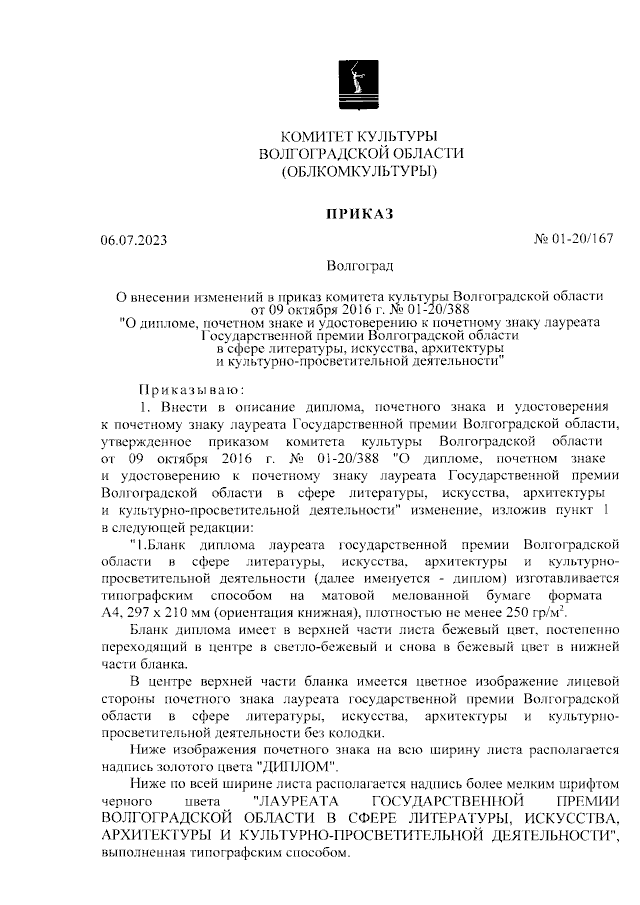 КОМИТЕТ КУЛЬТУРЫ
ВОЛГОГРАДСКОЙ ОБЛАСТИ
(ОБЛКОМКУЛЬТУРЫ)

ПРИКАЗ

06.07.2023

№ 01-20/167

Волгоград

О внесении изменений в приказ комитета культуры Волгоградской области от 09 октября 2016 г. № 01-20/388 "О дипломе, почетном знаке и удостоверению к почетному знаку лауреата Государственной премии Волгоградской области в сфере литературы, искусства, архитектуры и культурно-просветительной деятельности"

Приказываю:

1. Внести в описание диплома, почетного знака и удостоверения к почетному знаку лауреата Государственной премии Волгоградской области, утвержденное приказом комитета культуры Волгоградской области от 09 октября 2016 г. № 01-20/388 "О дипломе, почетном знаке и удостоверению к почетному знаку лауреата Государственной премии Волгоградской области в сфере литературы, искусства, архитектуры и культурно-просветительной деятельности" изменение, изложив пункт 1 в следующей редакции:

"1.Бланк диплома лауреата государственной премии Волгоградской области в сфере литературы, искусства, архитектуры и культурно-просветительной деятельности (далее именуется - диплом) изготавливается типографским способом на матовой мелованной бумаге формата А4, 297 х 210 мм (ориентация книжная), плотностью не менее 250 гр/м$^2$.

Бланк диплома имеет в верхней части листа бежевый цвет, постепенно переходящий в центре в светло-бежевый и снова в бежевый цвет в нижней части бланка.

В центре верхней части бланка имеется цветное изображение лицевой стороны почетного знака лауреата государственной премии Волгоградской области в сфере литературы, искусства, архитектуры и культурно-просветительной деятельности без колодки.

Ниже изображения почетного знака на всю ширину листа располагается надпись золотого цвета "ДИПЛОМ".

Ниже по всей ширине листа располагается надпись более мелким шрифтом черного цвета "ЛАУРЕАТА ГОСУДАРСТВЕННОЙ ПРЕМИИ ВОЛГОГРАДСКОЙ ОБЛАСТИ В СФЕРЕ ЛИТЕРАТУРЫ, ИСКУССТВА, АРХИТЕКТУРЫ И КУЛЬТУРНО-ПРОСВЕТИТЕЛЬНОЙ ДЕЯТЕЛЬНОСТИ", выполненная типографским способом.